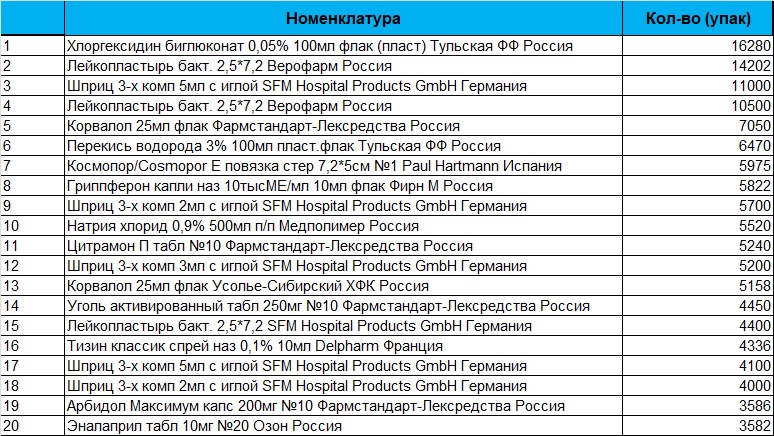 | | Номенклатура | Кол-во (упак) |
|---|---|---|
| 1 | Хлоргексидин биглюконат 0,05% 100мл флак (пласт) Тульская ФФ Россия | 16280 |
| 2 | Лейкопластырь бакт. 2,5*7,2 Верофарм Россия | 14202 |
| 3 | Шприц 3-х комп 5мл с иглой SFM Hospital Products GmbH Германия | 11000 |
| 4 | Лейкопластырь бакт. 2,5*7,2 Верофарм Россия | 10500 |
| 5 | Корвалол 25мл флак Фармстандарт-Лексредства Россия | 7050 |
| 6 | Перекись водорода 3% 100мл пласт.флак Тульская ФФ Россия | 6470 |
| 7 | Космопор/Cosmopor E повязка стер 7,2*5см №1 Paul Hartmann Испания | 5975 |
| 8 | Гриппферон капли наз 10тысМЕ/мл 10мл флак Фирн М Россия | 5822 |
| 9 | Шприц 3-х комп 2мл с иглой SFM Hospital Products GmbH Германия | 5700 |
| 10 | Натрия хлорид 0,9% 500мл п/п Медполимер Россия | 5520 |
| 11 | Цитрамон П табл №10 Фармстандарт-Лексредства Россия | 5240 |
| 12 | Шприц 3-х комп 3мл с иглой SFM Hospital Products GmbH Германия | 5200 |
| 13 | Корвалол 25мл флак Усолье-Сибирский ХФК Россия | 5158 |
| 14 | Уголь активированный табл 250мг №10 Фармстандарт-Лексредства Россия | 4450 |
| 15 | Лейкопластырь бакт. 2,5*7,2 SFM Hospital Products GmbH Германия | 4400 |
| 16 | Тизин классик спрей наз 0,1% 10мл Delpharm Франция | 4336 |
| 17 | Шприц 3-х комп 5мл с иглой SFM Hospital Products GmbH Германия | 4100 |
| 18 | Шприц 3-х комп 2мл с иглой SFM Hospital Products GmbH Германия | 4000 |
| 19 | Арбидол Максимум капс 200мг №10 Фармстандарт-Лексредства Россия | 3586 |
| 20 | Эналаприл табл 10мг №20 Озон Россия | 3582 |